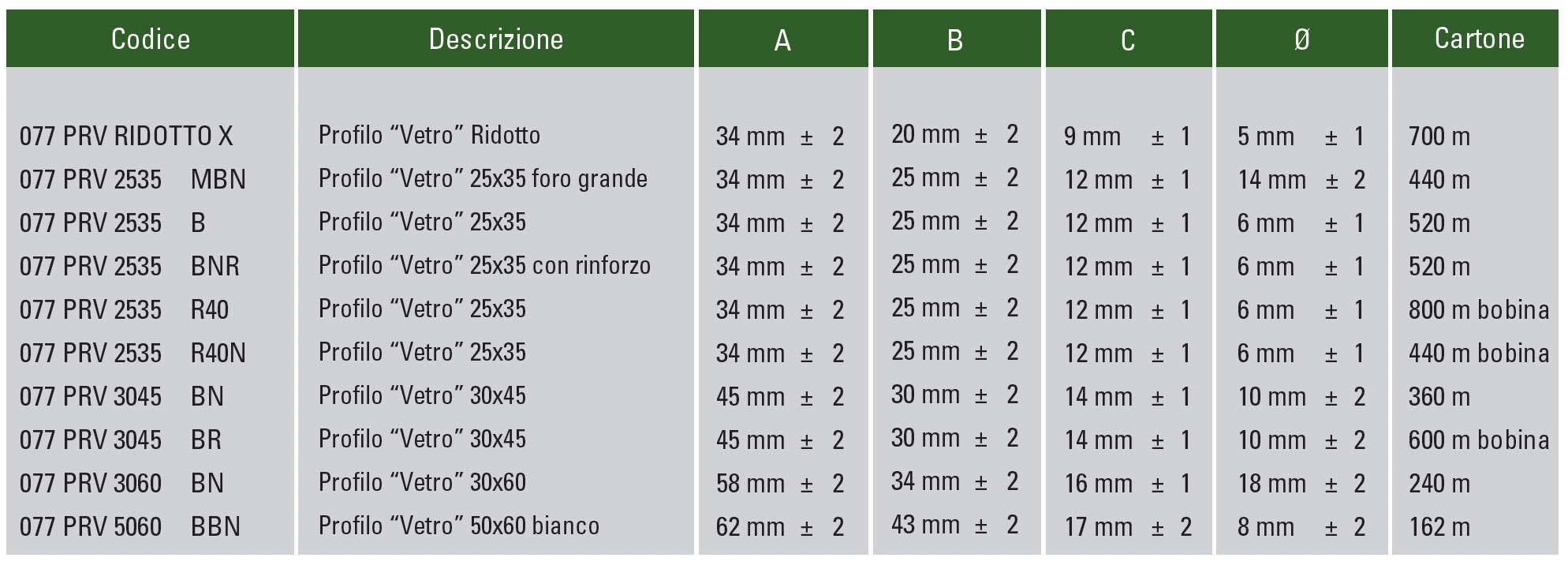 | Codice | Descrizione | A | B | C | Ø | Cartone |
|---|---|---|---|---|---|---|
| 077 PRV RIDOTTO X | Profilo “Vetro” Ridotto | 34 mm ± 2 | 20 mm ± 2 | 9 mm ± 1 | 5 mm ± 1 | 700 m |
| 077 PRV 2535 MBN | Profilo “Vetro” 25x35 foro grande | 34 mm ± 2 | 25 mm ± 2 | 12 mm ± 1 | 14 mm ± 2 | 440 m |
| 077 PRV 2535 B | Profilo “Vetro” 25x35 | 34 mm ± 2 | 25 mm ± 2 | 12 mm ± 1 | 6 mm ± 1 | 520 m |
| 077 PRV 2535 BNR | Profilo “Vetro” 25x35 con rinforzo | 34 mm ± 2 | 25 mm ± 2 | 12 mm ± 1 | 6 mm ± 1 | 520 m |
| 077 PRV 2535 R40 | Profilo “Vetro” 25x35 | 34 mm ± 2 | 25 mm ± 2 | 12 mm ± 1 | 6 mm ± 1 | 800 m bobina |
| 077 PRV 2535 R40N | Profilo “Vetro” 25x35 | 34 mm ± 2 | 25 mm ± 2 | 12 mm ± 1 | 6 mm ± 1 | 440 m bobina |
| 077 PRV 3045 BN | Profilo “Vetro” 30x45 | 45 mm ± 2 | 30 mm ± 2 | 14 mm ± 1 | 10 mm ± 2 | 360 m |
| 077 PRV 3045 BR | Profilo “Vetro” 30x45 | 45 mm ± 2 | 30 mm ± 2 | 14 mm ± 1 | 10 mm ± 2 | 600 m bobina |
| 077 PRV 3060 BN | Profilo “Vetro” 30x60 | 58 mm ± 2 | 34 mm ± 2 | 16 mm ± 1 | 18 mm ± 2 | 240 m |
| 077 PRV 5060 BBN | Profilo “Vetro” 50x60 bianco | 62 mm ± 2 | 43 mm ± 2 | 17 mm ± 2 | 8 mm ± 2 | 162 m |